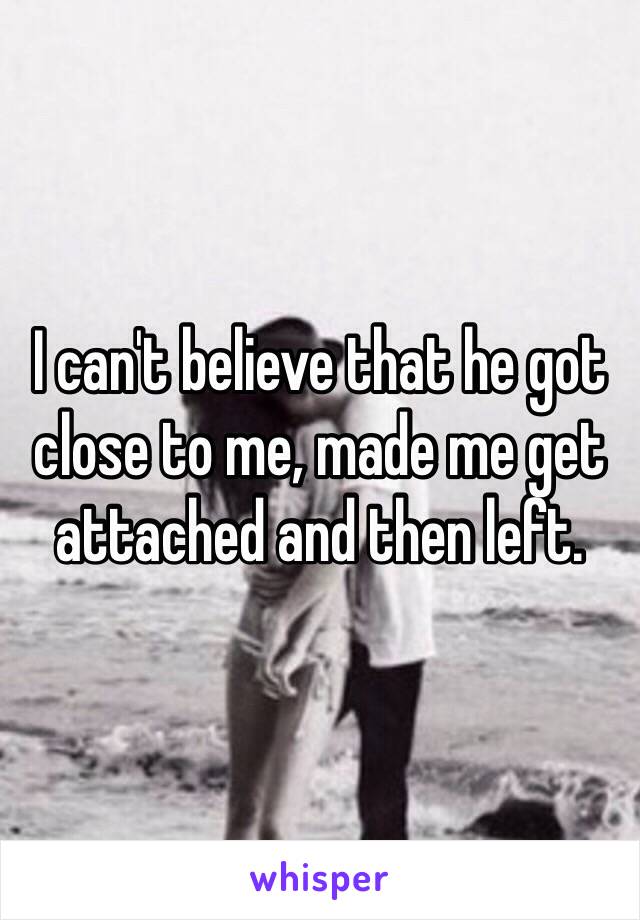 I can't believe that he got close to me, made me get attached and then left.

whisper